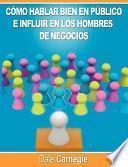 CÓMO HABLAR BIEN EN PÚBLICO E INFLUIR EN LOS HOMBRES DE NEGOCIOS

Dale Carnegie